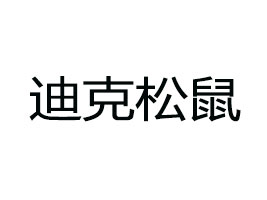 迪克松鼠